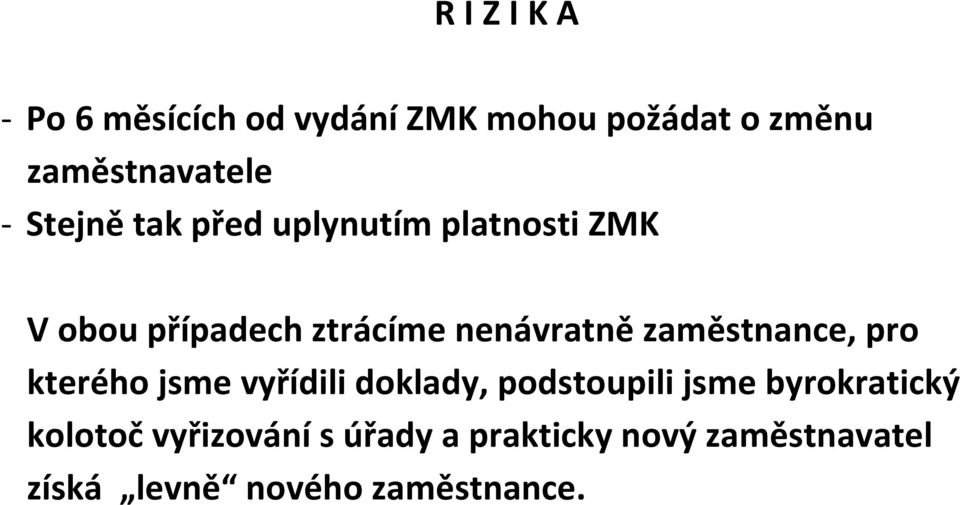 R I Z I K A

- Po 6 měsících od vydání ZMK mohou požádat o změnu zaměstnavatele
- Stejně tak před uplynutím platnosti ZMK

V obou případech ztrácíme nenávratně zaměstnance, pro kterého jsme vyřídili doklady, podstoupili jsme byrokratický kolotoč vyřizování s úřady a prakticky nový zaměstnavatel získá „levně“ nového zaměstnance.